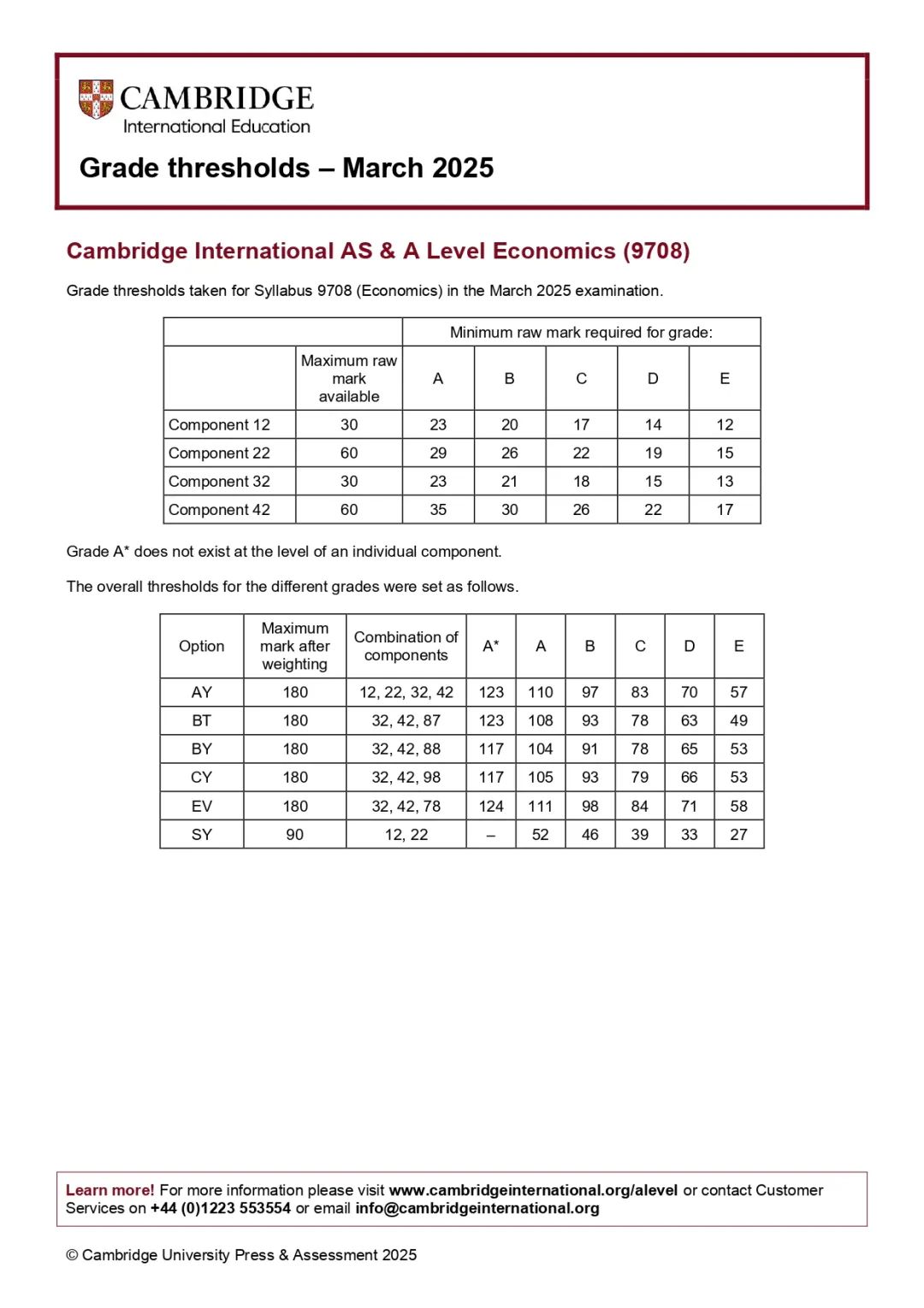 CAMBRIDGE
International Education

Grade thresholds – March 2025

Cambridge International AS & A Level Economics (9708)

Grade thresholds taken for Syllabus 9708 (Economics) in the March 2025 examination.

| | | Minimum raw mark required for grade: | | | | |
|---|---|---|---|---|---|---|
| | Maximum raw mark available | A | B | C | D | E |
| Component 12 | 30 | 23 | 20 | 17 | 14 | 12 |
| Component 22 | 60 | 29 | 26 | 22 | 19 | 15 |
| Component 32 | 30 | 23 | 21 | 18 | 15 | 13 |
| Component 42 | 60 | 35 | 30 | 26 | 22 | 17 |

Grade A* does not exist at the level of an individual component.

The overall thresholds for the different grades were set as follows.

| Option | Maximum mark after weighting | Combination of components | A* | A | B | C | D | E |
|---|---|---|---|---|---|---|---|---|
| AY | 180 | 12, 22, 32, 42 | 123 | 110 | 97 | 83 | 70 | 57 |
| BT | 180 | 32, 42, 87 | 123 | 108 | 93 | 78 | 63 | 49 |
| BY | 180 | 32, 42, 88 | 117 | 104 | 91 | 78 | 65 | 53 |
| CY | 180 | 32, 42, 98 | 117 | 105 | 93 | 79 | 66 | 53 |
| EV | 180 | 32, 42, 78 | 124 | 111 | 98 | 84 | 71 | 58 |
| SY | 90 | 12, 22 | – | 52 | 46 | 39 | 33 | 27 |

Learn more! For more information please visit www.cambridgeinternational.org/alevel or contact Customer Services on +44 (0)1223 553554 or email info@cambridgeinternational.org

© Cambridge University Press & Assessment 2025